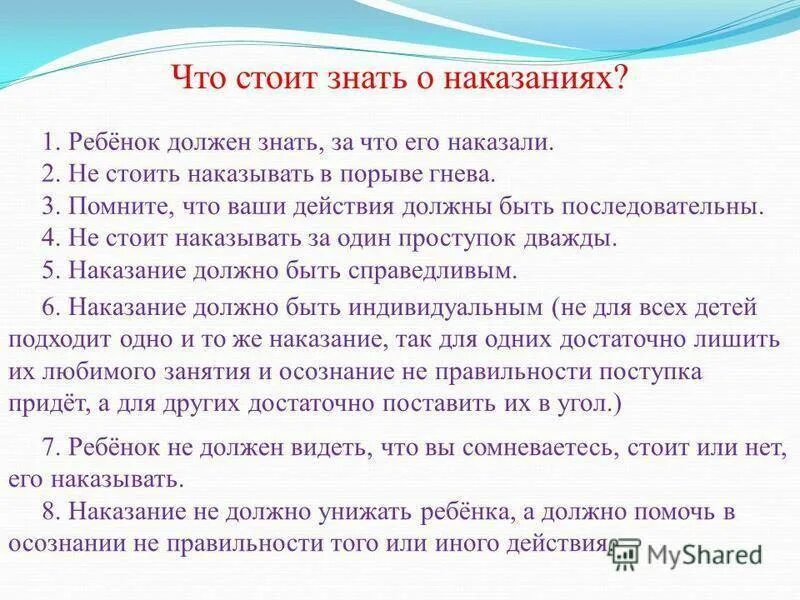 Что стоит знать о наказаниях?

1. Ребёнок должен знать, за что его наказали.
2. Не стоить наказывать в порыве гнева.
3. Помните, что ваши действия должны быть последовательны.
4. Не стоит наказывать за один проступок дважды.
5. Наказание должно быть справедливым.

6. Наказание должно быть индивидуальным (не для всех детей подходит одно и то же наказание, так для одних достаточно лишить их любимого занятия и осознание не правильности поступка придёт, а для других достаточно поставить их в угол.)

7. Ребёнок не должен видеть, что вы сомневаетесь, стоит или нет, его наказывать.
8. Наказание не должно унижать ребёнка, а должно помочь в осознании не правильности того или иного действия.

MyShared